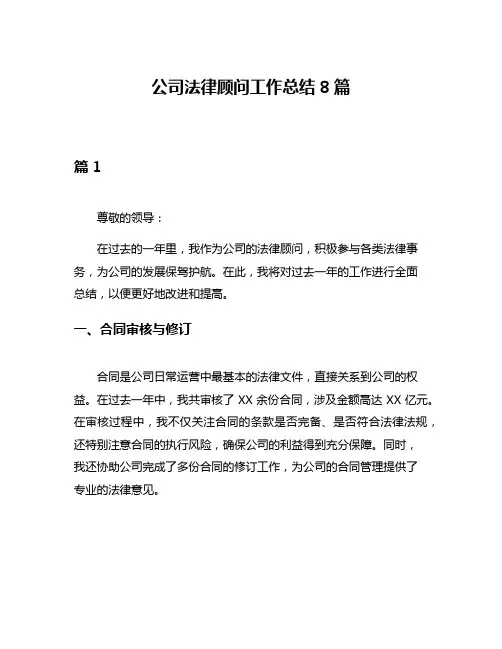 公司法律顾问工作总结 8 篇

篇 1

尊敬的领导：

在过去的一年里，我作为公司的法律顾问，积极参与各类法律事务，为公司的发展保驾护航。在此，我将对过去一年的工作进行全面总结，以便更好地改进和提高。

一、合同审核与修订

合同是公司日常运营中最基本的法律文件，直接关系到公司的权益。在过去一年中，我共审核了 XX 余份合同，涉及金额高达 XX 亿元。在审核过程中，我不仅关注合同的条款是否完备、是否符合法律法规，还特别注意合同的执行风险，确保公司的利益得到充分保障。同时，我还协助公司完成了多份合同的修订工作，为公司的合同管理提供了专业的法律意见。